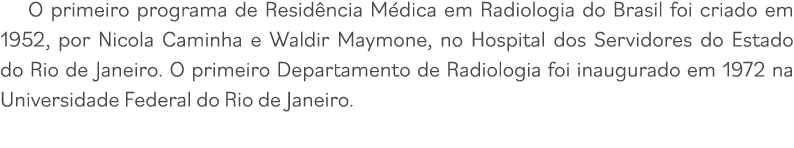 O primeiro programa de Residência Médica em Radiologia do Brasil foi criado em 1952, por Nicola Caminha e Waldir Maymone, no Hospital dos Servidores do Estado do Rio de Janeiro. O primeiro Departamento de Radiologia foi inaugurado em 1972 na Universidade Federal do Rio de Janeiro.